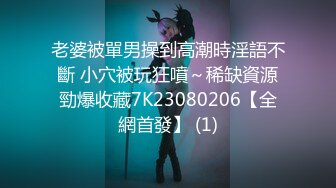 老婆被單男操到高潮時淫語不斷 小穴被玩狂噴～稀缺資源勁爆收藏7K23080206【全網首發】 (1)